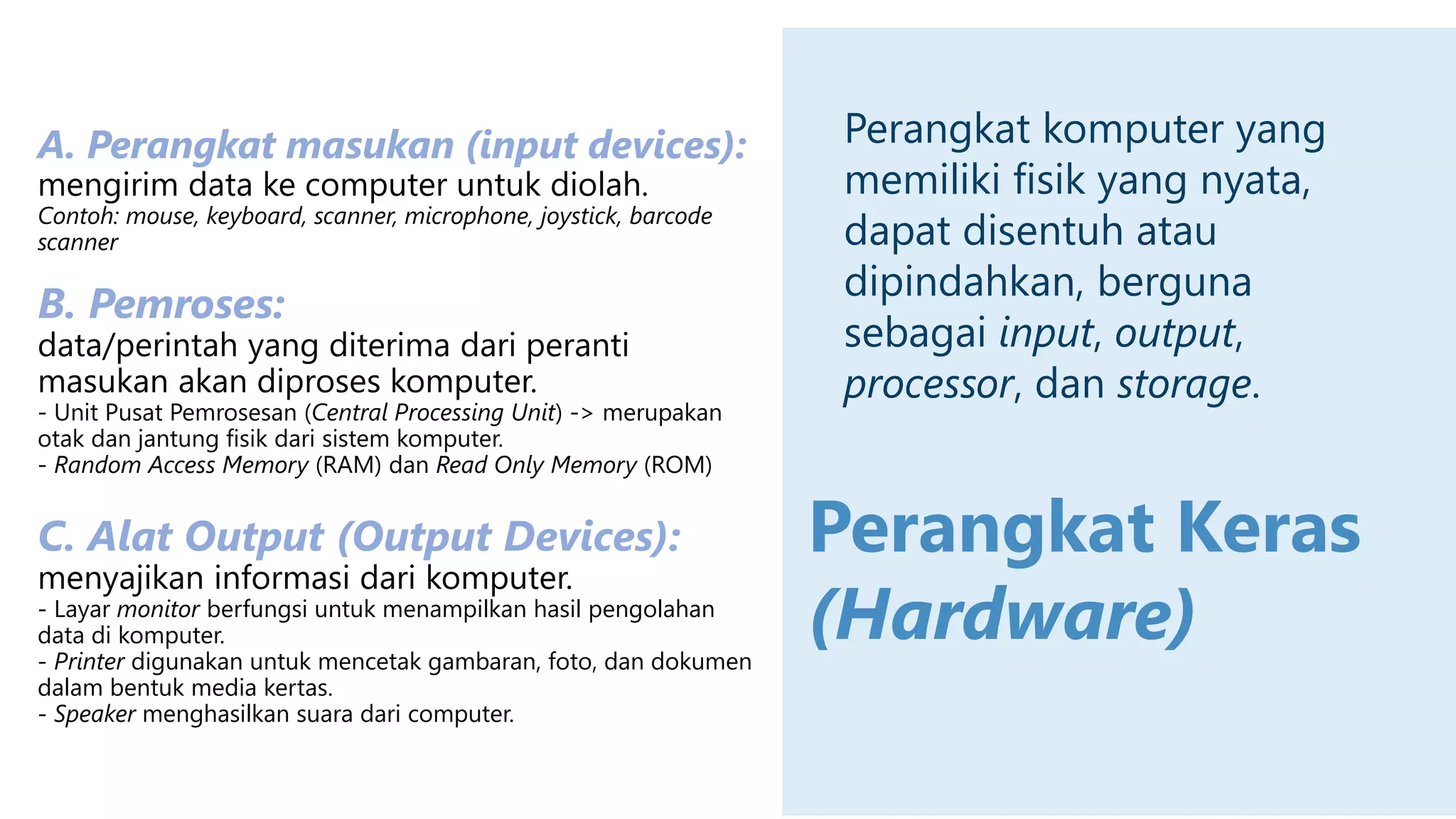 A. Perangkat masukan (input devices):
mengirim data ke computer untuk diolah.
Contoh: mouse, keyboard, scanner, microphone, joystick, barcode scanner

B. Pemroses:
data/perintah yang diterima dari peranti masukan akan diproses komputer.
- Unit Pusat Pemrosesan (Central Processing Unit) -> merupakan otak dan jantung fisik dari sistem komputer.
- Random Access Memory (RAM) dan Read Only Memory (ROM)

C. Alat Output (Output Devices):
menyajikan informasi dari komputer.
- Layar monitor berfungsi untuk menampilkan hasil pengolahan data di komputer.
- Printer digunakan untuk mencetak gambaran, foto, dan dokumen dalam bentuk media kertas.
- Speaker menghasilkan suara dari computer.

Perangkat komputer yang memiliki fisik yang nyata, dapat disentuh atau dipindahkan, berguna sebagai input, output, processor, dan storage.

Perangkat Keras (Hardware)